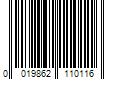 0 019862 110116